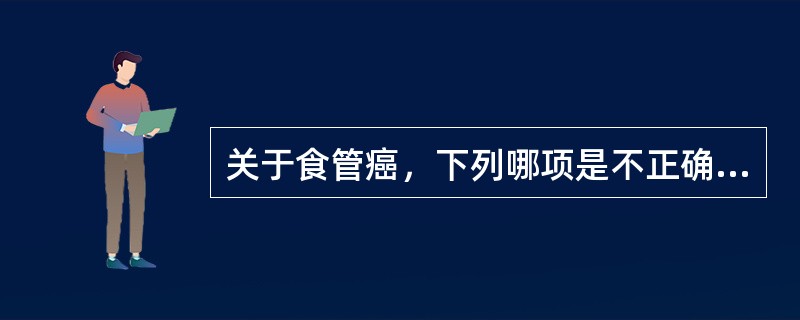 关于食管癌，下列哪项是不正确...